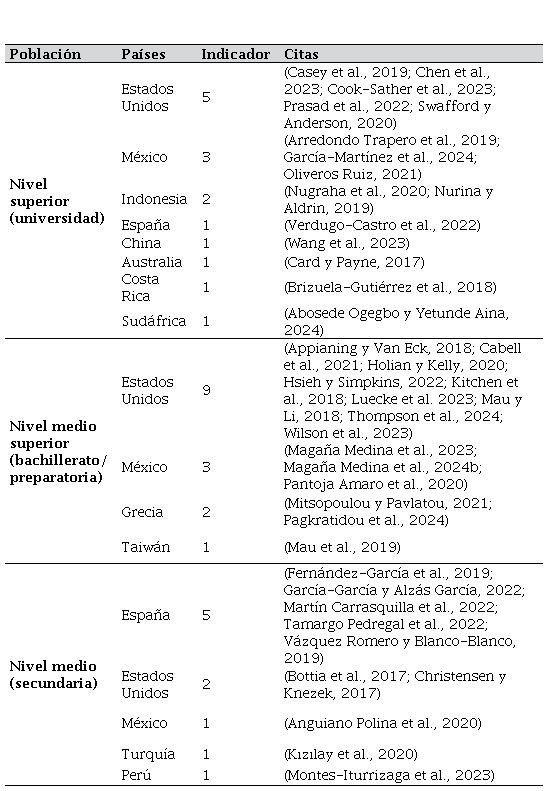 | Población | Países | Indicador | Citas |
|---|---|---|---|
| Nivel superior (universidad) | Estados Unidos | 5 | (Casey et al., 2019; Chen et al., 2023; Cook-Sather et al., 2023; Prasad et al., 2022; Swafford y Anderson, 2020) |
| | México | 3 | (Arredondo Trapero et al., 2019; García-Martínez et al., 2024; Oliveros Ruiz, 2021) |
| | Indonesia | 2 | (Nugraha et al., 2020; Nurina y Aldrin, 2019) |
| | España | 1 | (Verdugo-Castro et al., 2022) |
| | China | 1 | (Wang et al., 2023) |
| | Australia | 1 | (Card y Payne, 2017) |
| | Costa Rica | 1 | (Brizuela-Gutiérrez et al., 2018) |
| | Sudáfrica | 1 | (Abosede Ogegbo y Yetunde Aina, 2024) |
| Nivel medio superior (bachillerato/ preparatoria) | Estados Unidos | 9 | (Appianing y Van Eck, 2018; Cabell et al., 2021; Holian y Kelly, 2020; Hsieh y Simpkins, 2022; Kitchen et al., 2018; Luecke et al. 2023; Mau y Li, 2018; Thompson et al., 2024; Wilson et al., 2023) |
| | México | 3 | (Magaña Medina et al., 2023; Magaña Medina et al., 2024b; Pantoja Amaro et al., 2020) |
| | Grecia | 2 | (Mitsopoulou y Pavlatou, 2021; Pagkratidou et al., 2024) |
| | Taiwán | 1 | (Mau et al., 2019) |
| Nivel medio (secundaria) | España | 5 | (Fernández-García et al., 2019; García-García y Alzás García, 2022; Martín Carrasquilla et al., 2022; Tamargo Pedregal et al., 2022; Vázquez Romero y Blanco-Blanco, 2019) |
| | Estados Unidos | 2 | (Bottia et al., 2017; Christensen y Knezek, 2017) |
| | México | 1 | (Anguiano Polina et al., 2020) |
| | Turquía | 1 | (Kızılay et al., 2020) |
| | Perú | 1 | (Montes-Iturrizaga et al., 2023) |